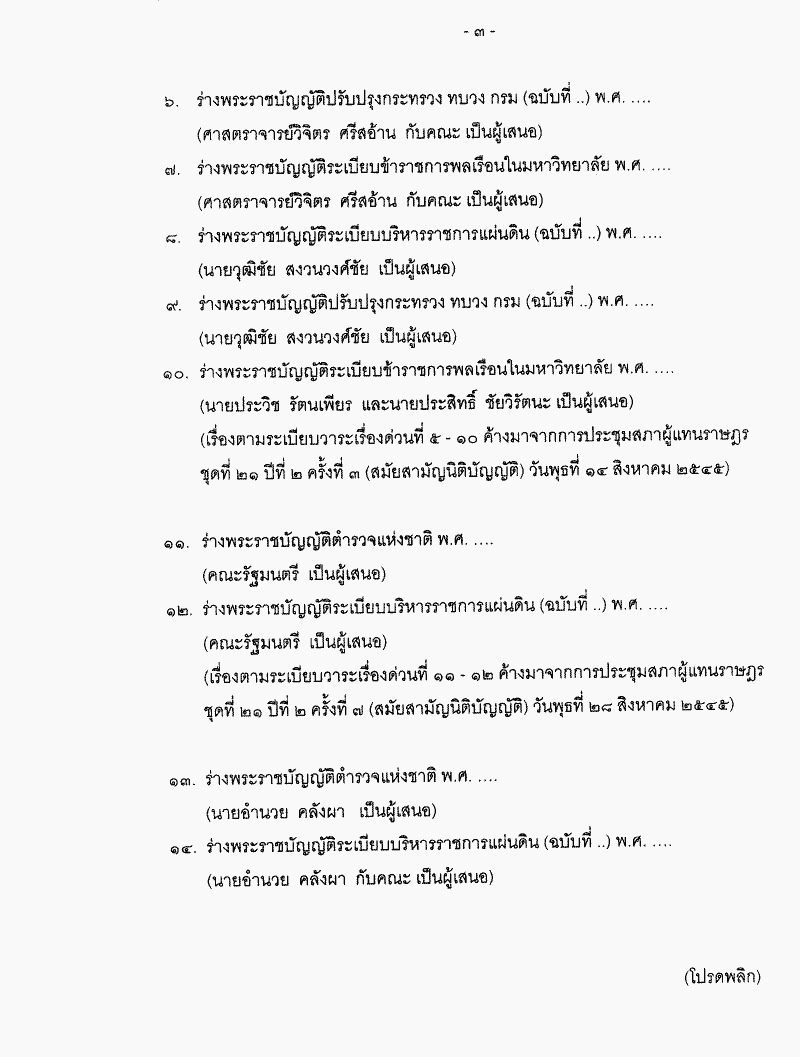 - ๓ -

๖. ร่างพระราชบัญญัติปรับปรุงกระทรวง ทบวง กรม (ฉบับที่ ..) พ.ศ. ....
(ศาสตราจารย์วิจิตร ศรีสอ้าน กับคณะ เป็นผู้เสนอ)

๗. ร่างพระราชบัญญัติระเบียบข้าราชการพลเรือนในมหาวิทยาลัย พ.ศ. ....
(ศาสตราจารย์วิจิตร ศรีสอ้าน กับคณะ เป็นผู้เสนอ)

๘. ร่างพระราชบัญญัติระเบียบบริหารราชการแผ่นดิน (ฉบับที่ ..) พ.ศ. ....
(นายวุฒิชัย สงวนวงศ์ชัย เป็นผู้เสนอ)

๙. ร่างพระราชบัญญัติปรับปรุงกระทรวง ทบวง กรม (ฉบับที่ ..) พ.ศ. ....
(นายวุฒิชัย สงวนวงศ์ชัย เป็นผู้เสนอ)

๑๐. ร่างพระราชบัญญัติระเบียบข้าราชการพลเรือนในมหาวิทยาลัย พ.ศ. ....
(นายประวิช รัตนเพียร และนายประสิทธิ์ ชัยวิรัตนะ เป็นผู้เสนอ)
(เรื่องตามระเบียบวาระเรื่องด่วนที่ ๕ - ๑๐ ค้างมาจากการประชุมสภาผู้แทนราษฎร ชุดที่ ๒๑ ปีที่ ๒ ครั้งที่ ๓ (สมัยสามัญนิติบัญญัติ) วันพุธที่ ๑๔ สิงหาคม ๒๕๔๕)

๑๑. ร่างพระราชบัญญัติตำรวจแห่งชาติ พ.ศ. ....
(คณะรัฐมนตรี เป็นผู้เสนอ)

๑๒. ร่างพระราชบัญญัติระเบียบบริหารราชการแผ่นดิน (ฉบับที่ ..) พ.ศ. ....
(คณะรัฐมนตรี เป็นผู้เสนอ)
(เรื่องตามระเบียบวาระเรื่องด่วนที่ ๑๑ - ๑๒ ค้างมาจากการประชุมสภาผู้แทนราษฎร ชุดที่ ๒๑ ปีที่ ๒ ครั้งที่ ๗ (สมัยสามัญนิติบัญญัติ) วันพุธที่ ๒๘ สิงหาคม ๒๕๔๕)

๑๓. ร่างพระราชบัญญัติตำรวจแห่งชาติ พ.ศ. ....
(นายอำนวย คลังผา เป็นผู้เสนอ)

๑๔. ร่างพระราชบัญญัติระเบียบบริหารราชการแผ่นดิน (ฉบับที่ ..) พ.ศ. ....
(นายอำนวย คลังผา กับคณะ เป็นผู้เสนอ)

(โปรดพลิก)